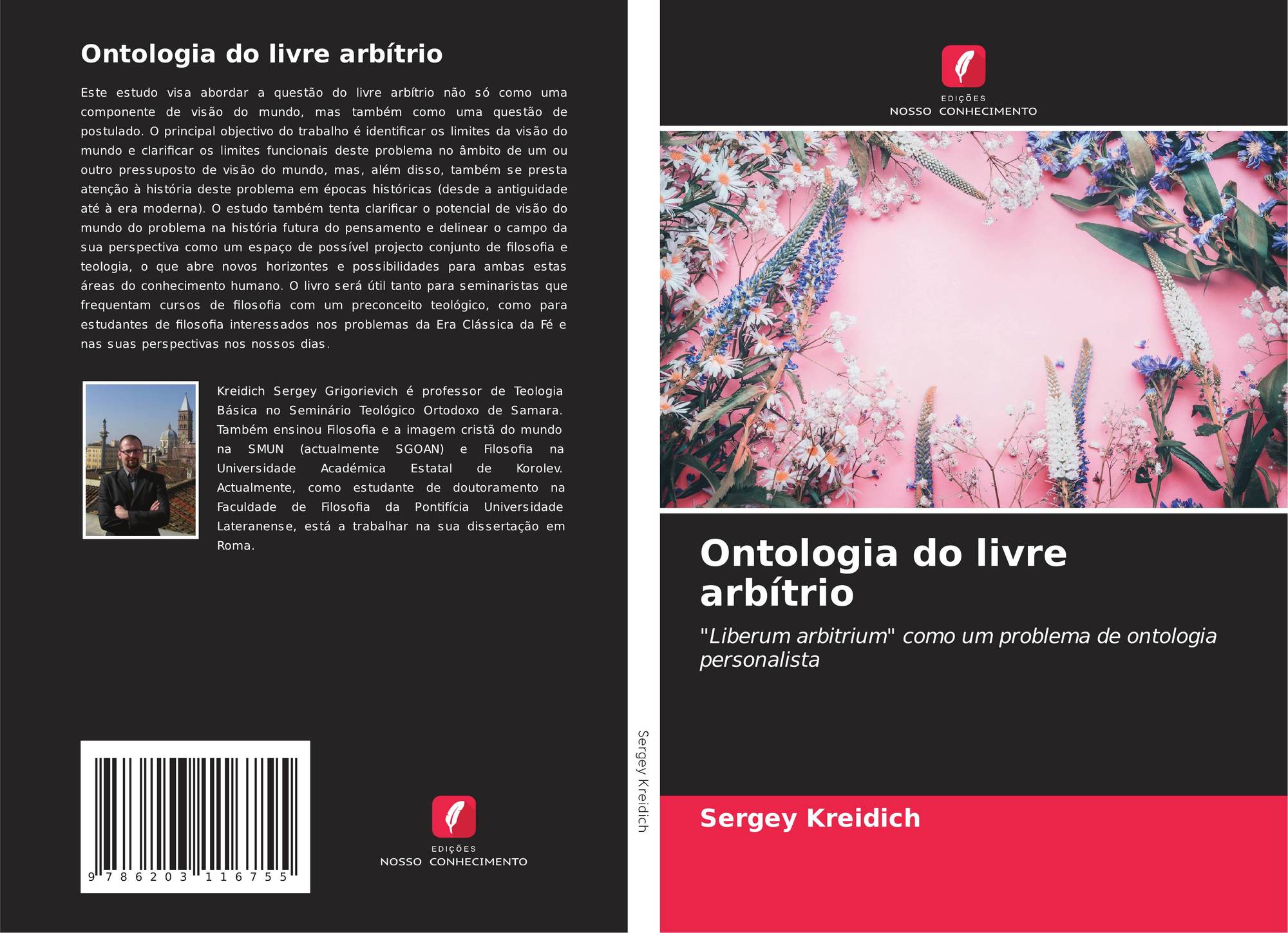 Ontologia do livre arbítrio

Este estudo visa abordar a questão do livre arbítrio não só como uma componente de visão do mundo, mas também como uma questão de postulado. O principal objectivo do trabalho é identificar os limites da visão do mundo e clarificar os limites funcionais deste problema no âmbito de um ou outro pressuposto de visão do mundo, mas, além disso, também se presta atenção à história deste problema em épocas históricas (desde a antiguidade até à era moderna). O estudo também tenta clarificar o potencial de visão do mundo do problema na história futura do pensamento e delinear o campo da sua perspectiva como um espaço de possível projecto conjunto de filosofia e teologia, o que abre novos horizontes e possibilidades para ambas estas áreas do conhecimento humano. O livro será útil tanto para seminaristas que frequentam cursos de filosofia com um preconceito teológico, como para estudantes de filosofia interessados nos problemas da Era Clássica da Fé e nas suas perspectivas nos nossos dias.

Kreidich Sergey Grigorievich é professor de Teologia Básica no Seminário Teológico Ortodoxo de Samara. Também ensinou Filosofia e a imagem cristã do mundo na SMUN (actualmente SGOAN) e Filosofia na Universidade Académica Estatal de Korolev. Actualmente, como estudante de doutoramento na Faculdade de Filosofia da Pontifícia Universidade Lateranense, está a trabalhar na sua dissertação em Roma.

9 786203 116755

EDIÇÕES
NOSSO CONHECIMENTO

Sergey Kreidich

EDIÇÕES
NOSSO CONHECIMENTO

Ontologia do livre arbítrio

"Liberum arbitrium" como um problema de ontologia personalista

Sergey Kreidich